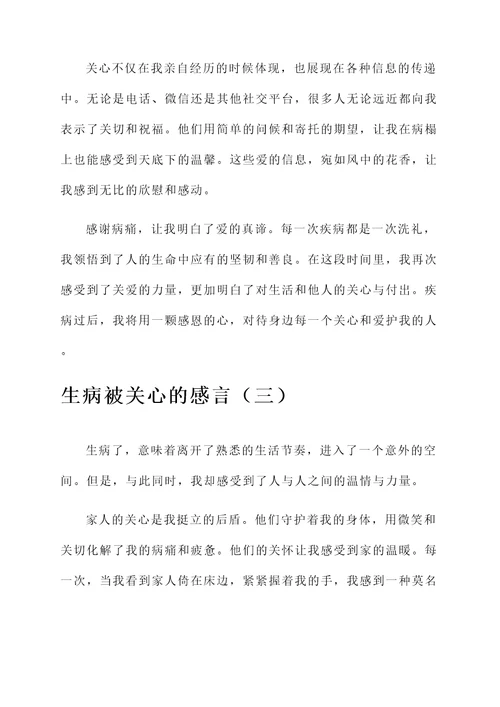 关心不仅在我亲自经历的时候体现，也展现在各种信息的传递中。无论是电话、微信还是其他社交平台，很多人无论远近都向我表示了关切和祝福。他们用简单的问候和寄托的期望，让我在病榻上也能感受到天底下的温馨。这些爱的信息，宛如风中的花香，让我感到无比的欣慰和感动。

感谢病痛，让我明白了爱的真谛。每一次疾病都是一次洗礼，我领悟到了人的生命中应有的坚韧和善良。在这段时间里，我再次感受到了关爱的力量，更加明白了对生活和他人的关心与付出。疾病过后，我将用一颗感恩的心，对待身边每一个关心和爱护我的人。

生病被关心的感言（三）

生病了，意味着离开了熟悉的生活节奏，进入了一个意外的空间。但是，与此同时，我却感受到了人与人之间的温情与力量。

家人的关心是我挺立的后盾。他们守护着我的身体，用微笑和关切化解了我的病痛和疲惫。他们的关怀让我感受到家的温暖。每一次，当我看到家人倚在床边，紧紧握着我的手，我感到一种莫名